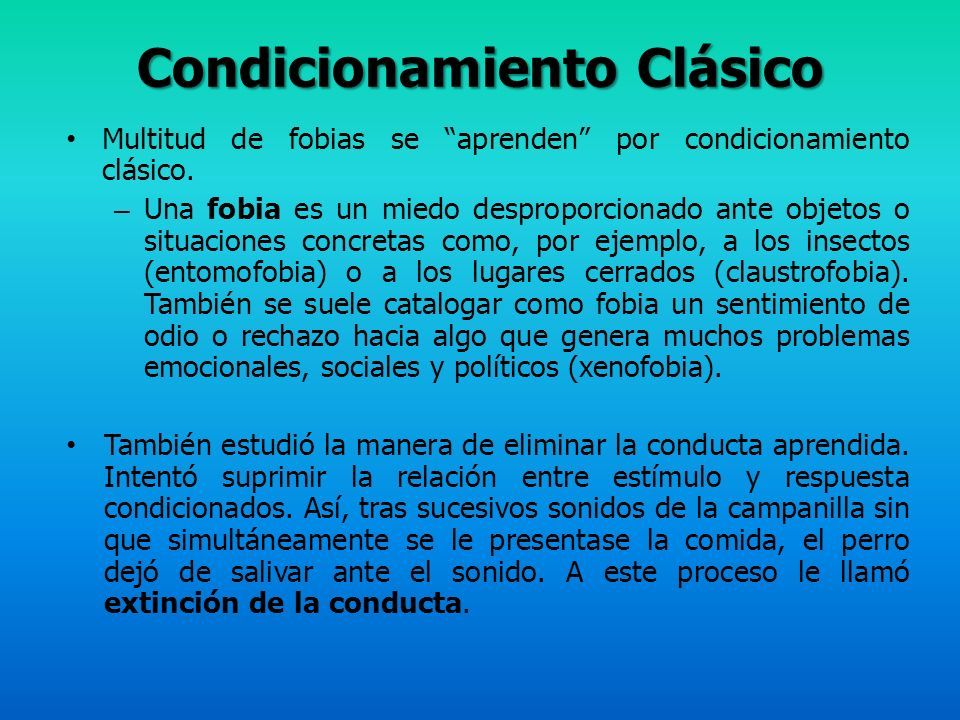 Condicionamiento Clásico

• Multitud de fobias se “aprenden” por condicionamiento clásico.

– Una fobia es un miedo desproporcionado ante objetos o situaciones concretas como, por ejemplo, a los insectos (entomofobia) o a los lugares cerrados (claustrofobia). También se suele catalogar como fobia un sentimiento de odio o rechazo hacia algo que genera muchos problemas emocionales, sociales y políticos (xenofobia).

• También estudió la manera de eliminar la conducta aprendida. Intentó suprimir la relación entre estímulo y respuesta condicionados. Así, tras sucesivos sonidos de la campanilla sin que simultáneamente se le presentase la comida, el perro dejó de salivar ante el sonido. A este proceso le llamó extinción de la conducta.